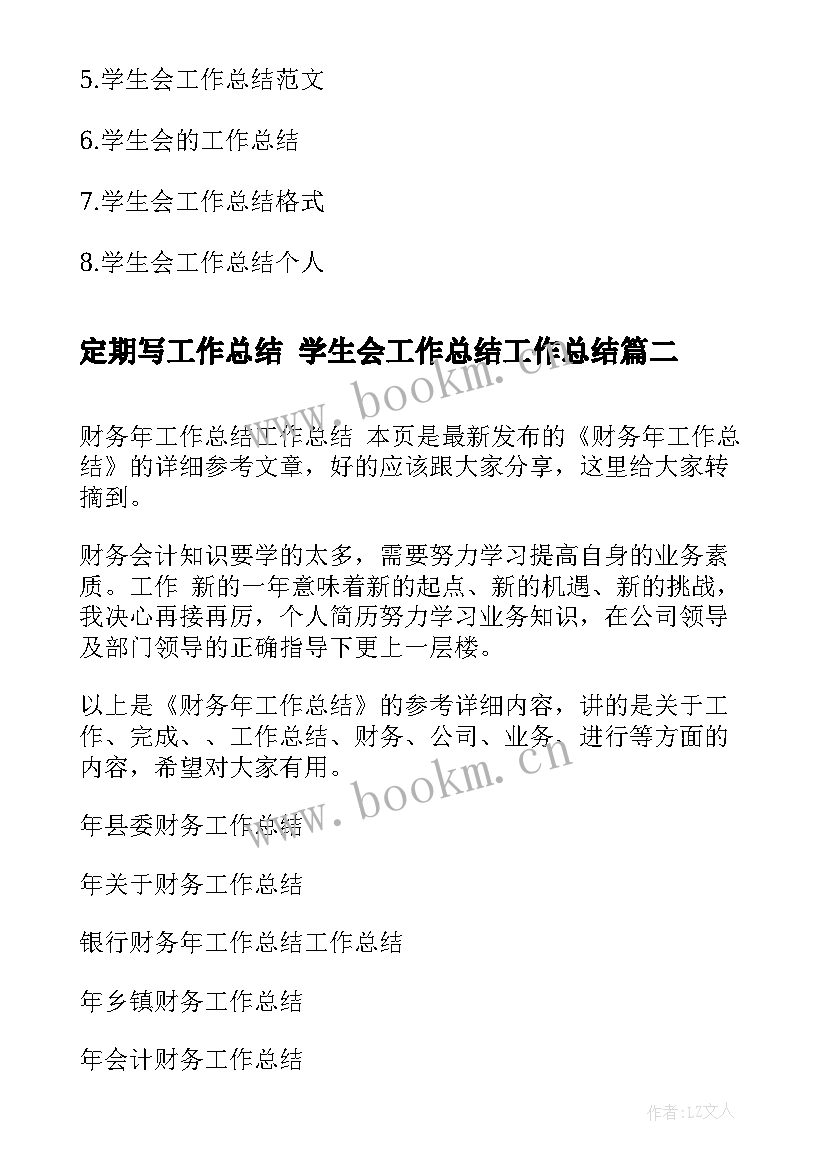 5.学生会工作总结范文

6.学生会的工作总结

7.学生会工作总结格式

8.学生会工作总结个人

定期写工作总结 学生会工作总结工作总结篇二

www.bookm.cn

财务年工作总结工作总结 本页是最新发布的《财务年工作总结》的详细参考文章，好的应该跟大家分享，这里给大家转摘到。

财务会计知识要学的太多，需要努力学习提高自身的业务素质。工作 新的一年意味着新的起点、新的机遇、新的挑战，我决心再接再厉，个人简历努力学习业务知识，在公司领导及部门领导的正确指导下更上一层楼。

以上是《财务年工作总结》的参考详细内容，讲的是关于工作、完成、、工作总结、财务、公司、业务、进行等方面的内容，希望对大家有用。

www.bookm.cn

年县委财务工作总结

年关于财务工作总结

银行财务年工作总结工作总结

年乡镇财务工作总结

年会计财务工作总结

作者：LZ文人